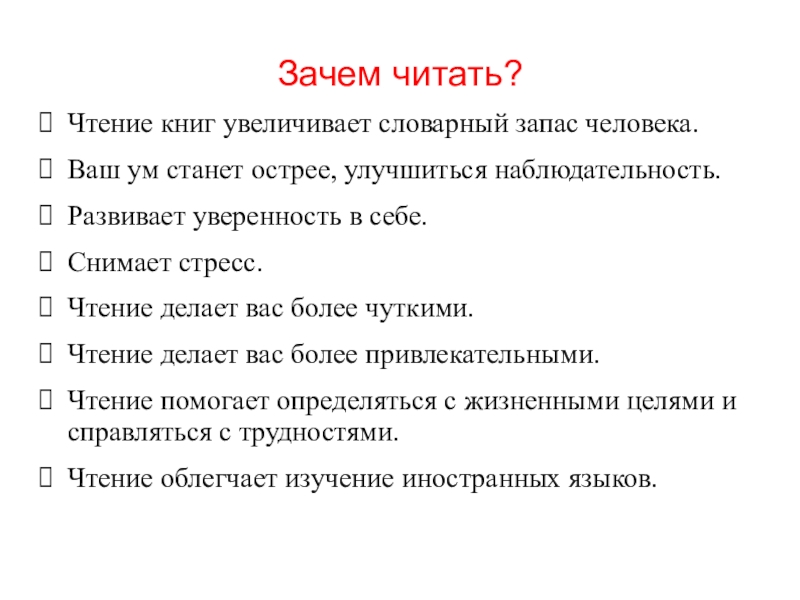 Зачем читать?

Чтение книг увеличивает словарный запас человека.

Ваш ум станет острее, улучшиться наблюдательность.

Развивает уверенность в себе.

Снимает стресс.

Чтение делает вас более чуткими.

Чтение делает вас более привлекательными.

Чтение помогает определяться с жизненными целями и справляться с трудностями.

Чтение облегчает изучение иностранных языков.